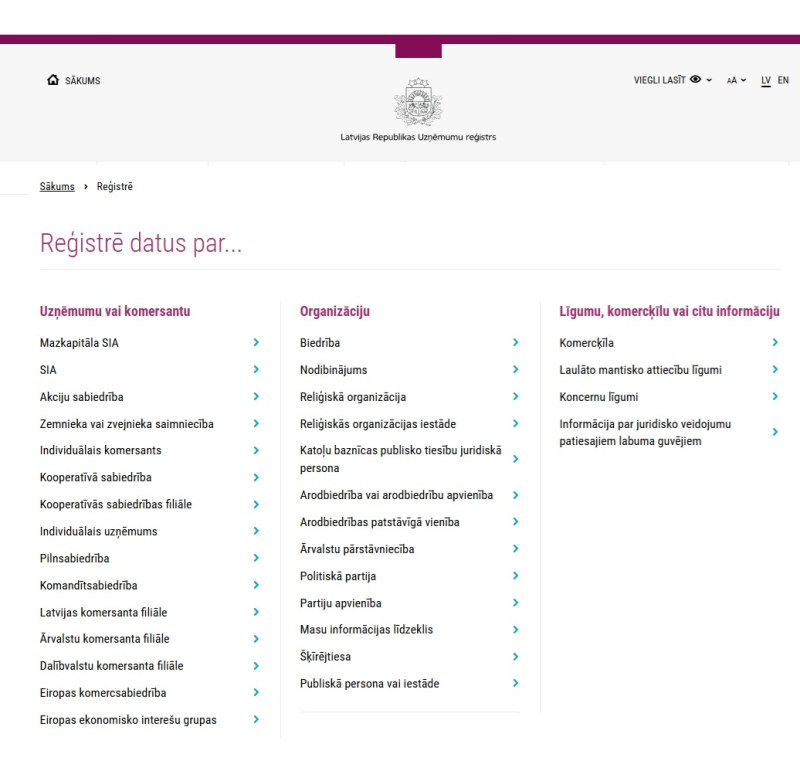 SĀKUMS

VIEGLI LASĪT AA LV EN

Latvijas Republikas Uzņēmumu reģistrs

Sākums › Reģistrē

Reģistrē datus par...

Uzņēmumu vai komersantu

Mazkapitāla SIA
SIA
Akciju sabiedrība
Zemnieka vai zvejnieka saimniecība
Individuālais komersants
Kooperatīvā sabiedrība
Kooperatīvās sabiedrības filiāle
Individuālais uzņēmums
Pilnsabiedrība
Komandītsabiedrība
Latvijas komersanta filiāle
Ārvalstu komersanta filiāle
Dalībvalstu komersanta filiāle
Eiropas komercsabiedrība
Eiropas ekonomisko interešu grupas

Organizāciju

Biedrība
Nodibinājums
Reliģiskā organizācija
Reliģiskās organizācijas iestāde
Katoļu baznīcas publisko tiesību juridiskā persona
Arodbiedrība vai arodbiedrību apvienība
Arodbiedrības patstāvīgā vienība
Ārvalstu pārstāvniecība
Politiskā partija
Partiju apvienība
Masu informācijas līdzeklis
Šķīrējtiesa
Publiskā persona vai iestāde

Līgumu, komercķīlu vai citu informāciju

Komercķīla
Laulāto mantisko attiecību līgumi
Koncernu līgumi
Informācija par juridisko veidojumu patiesajiem labuma guvējiem